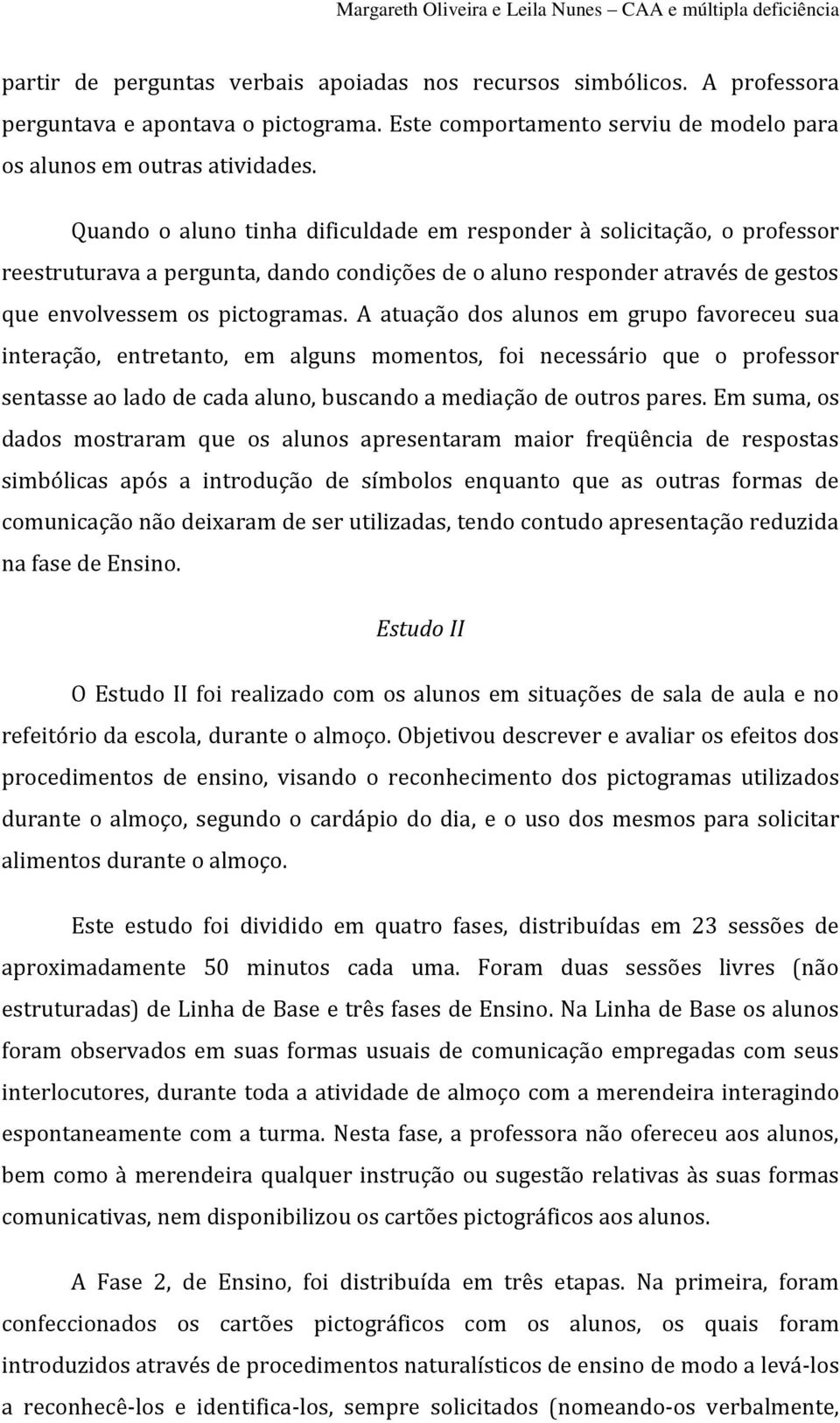 Margareth Oliveira e Leila Nunes – CAA e múltipla deficiência

partir de perguntas verbais apoiadas nos recursos simbólicos. A professora perguntava e apontava o pictograma. Este comportamento serviu de modelo para os alunos em outras atividades.

Quando o aluno tinha dificuldade em responder à solicitação, o professor reestruturava a pergunta, dando condições de o aluno responder através de gestos que envolvessem os pictogramas. A atuação dos alunos em grupo favoreceu sua interação, entretanto, em alguns momentos, foi necessário que o professor sentasse ao lado de cada aluno, buscando a mediação de outros pares. Em suma, os dados mostraram que os alunos apresentaram maior freqüência de respostas simbólicas após a introdução de símbolos enquanto que as outras formas de comunicação não deixaram de ser utilizadas, tendo contudo apresentação reduzida na fase de Ensino.

Estudo II

O Estudo II foi realizado com os alunos em situações de sala de aula e no refeitório da escola, durante o almoço. Objetivou descrever e avaliar os efeitos dos procedimentos de ensino, visando o reconhecimento dos pictogramas utilizados durante o almoço, segundo o cardápio do dia, e o uso dos mesmos para solicitar alimentos durante o almoço.

Este estudo foi dividido em quatro fases, distribuídas em 23 sessões de aproximadamente 50 minutos cada uma. Foram duas sessões livres (não estruturadas) de Linha de Base e três fases de Ensino. Na Linha de Base os alunos foram observados em suas formas usuais de comunicação empregadas com seus interlocutores, durante toda a atividade de almoço com a merendeira interagindo espontaneamente com a turma. Nesta fase, a professora não ofereceu aos alunos, bem como à merendeira qualquer instrução ou sugestão relativas às suas formas comunicativas, nem disponibilizou os cartões pictográficos aos alunos.

A Fase 2, de Ensino, foi distribuída em três etapas. Na primeira, foram confeccionados os cartões pictográficos com os alunos, os quais foram introduzidos através de procedimentos naturalísticos de ensino de modo a levá-los a reconhecê-los e identifica-los, sempre solicitados (nomeando-os verbalmente,